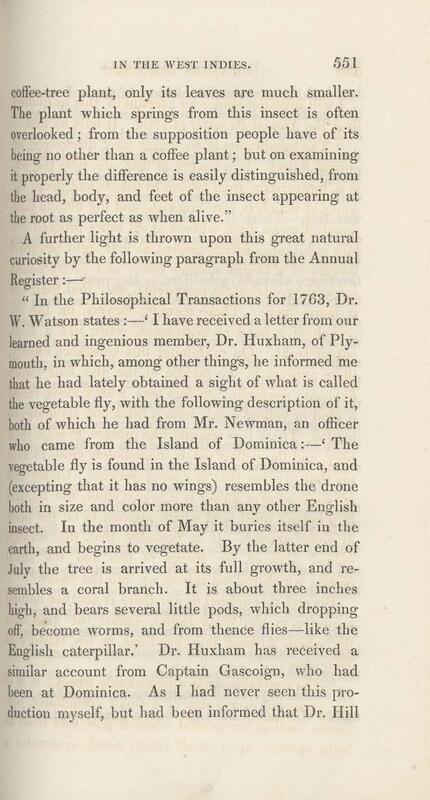 IN THE WEST INDIES. 551

coffee-tree plant, only its leaves are much smaller. The plant which springs from this insect is often overlooked; from the supposition people have of its being no other than a coffee plant; but on examining it properly the difference is easily distinguished, from the head, body, and feet of the insect appearing at the root as perfect as when alive."

A further light is thrown upon this great natural curiosity by the following paragraph from the Annual Register:—

"In the Philosophical Transactions for 1763, Dr. W. Watson states:—'I have received a letter from our learned and ingenious member, Dr. Huxham, of Plymouth, in which, among other things, he informed me that he had lately obtained a sight of what is called the vegetable fly, with the following description of it, both of which he had from Mr. Newman, an officer who came from the Island of Dominica:—'The vegetable fly is found in the Island of Dominica, and (excepting that it has no wings) resembles the drone both in size and color more than any other English insect. In the month of May it buries itself in the earth, and begins to vegetate. By the latter end of July the tree is arrived at its full growth, and resembles a coral branch. It is about three inches high, and bears several little pods, which dropping off, become worms, and from thence flies—like the English caterpillar.' Dr. Huxham has received a similar account from Captain Gascoign, who had been at Dominica. As I had never seen this production myself, but had been informed that Dr. Hill